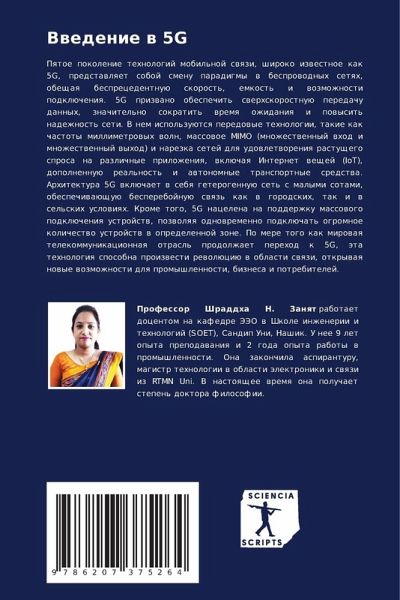 Введение в 5G

Пятое поколение технологий мобильной связи, широко известное как 5G, представляет собой смену парадигмы в беспроводных сетях, обещая беспрецедентную скорость, емкость и возможности подключения. 5G призвано обеспечить сверхскоростную передачу данных, значительно сократить время ожидания и повысить надежность сети. В нем используются передовые технологии, такие как частоты миллиметровых волн, массовое MIMO (множественный вход и множественный выход) и нарезка сетей для удовлетворения растущего спроса на различные приложения, включая Интернет вещей (IoT), дополненную реальность и автономные транспортные средства. Архитектура 5G включает в себя гетерогенную сеть с малыми сотами, обеспечивающую бесперебойную связь как в городских, так и в сельских условиях. Кроме того, 5G нацелена на поддержку массового подключения устройств, позволяя одновременно подключать огромное количество устройств в определенной зоне. По мере того как мировая телекоммуникационная отрасль продолжает переход к 5G, эта технология способна произвести революцию в области связи, открывая новые возможности для промышленности, бизнеса и потребителей.

Профессор Шраддха Н. Занят работает доцентом на кафедре ЭЭО в Школе инженерии и технологий (SOET), Сандип Уни, Нашик. У нее 9 лет опыта преподавания и 2 года опыта работы в промышленности. Она закончила аспирантуру, магистр технологии в области электроники и связи из RTMN Uni. В настоящее время она получает степень доктора философии.

9 786207 375264

SCIENCIA
SCRIPTS